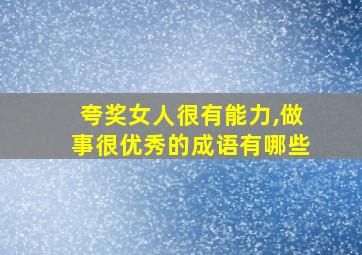 夸奖女人很有能力,做事很优秀的成语有哪些